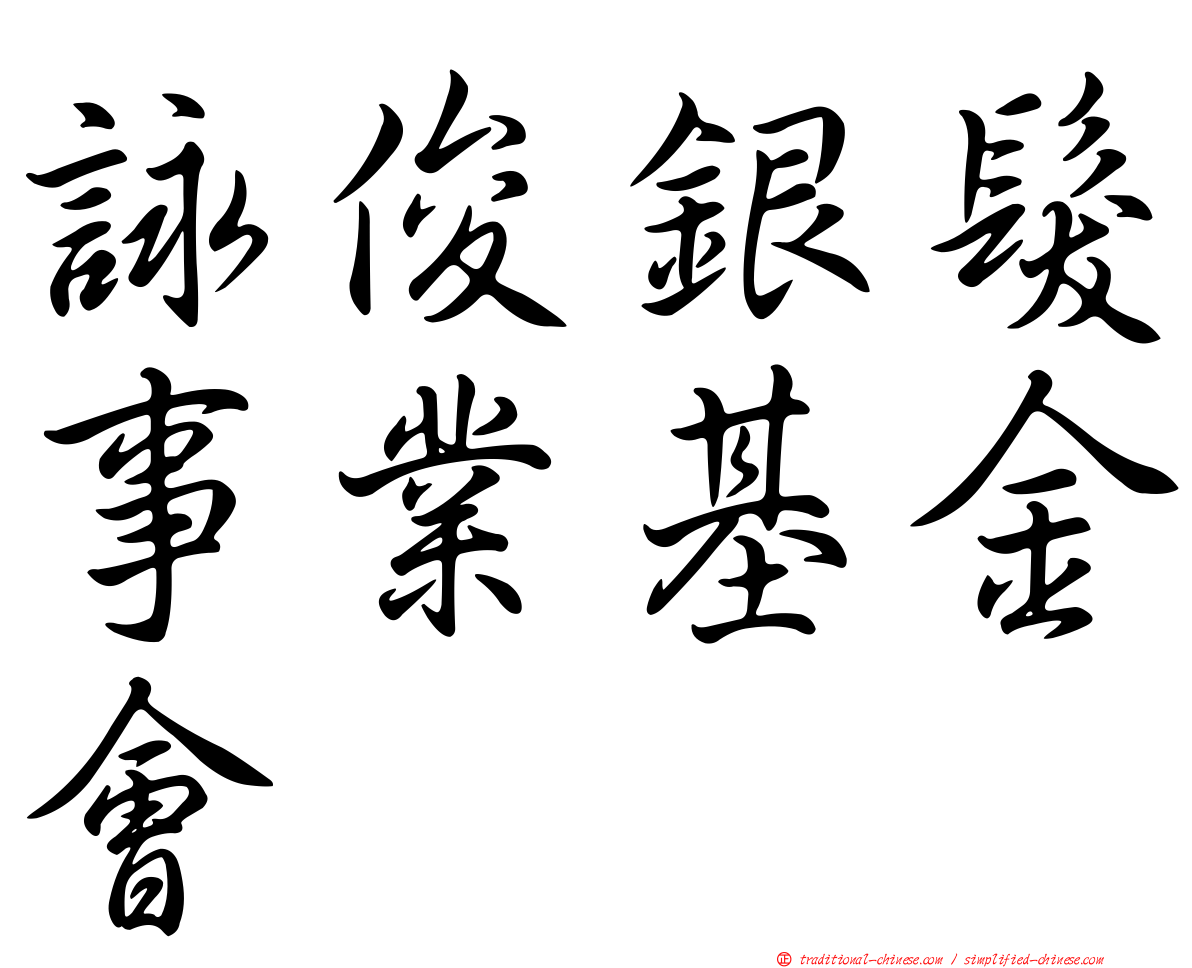 詠俊銀髮事業基金會

㊣ traditional-chinese.com / simplified-chinese.com